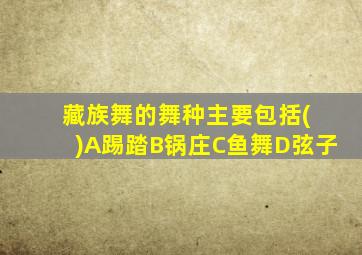 藏族舞的舞种主要包括( )A踢踏B锅庄C鱼舞D弦子